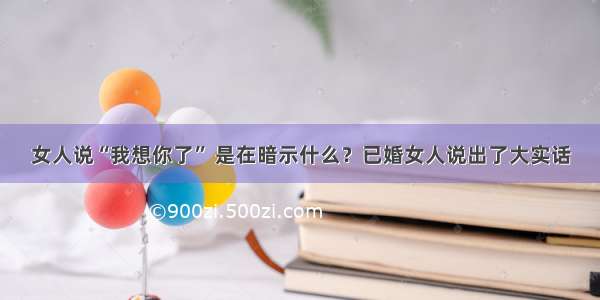 女人说“我想你了”是在暗示什么？已婚女人说出了大实话

©900zi.500zi.com